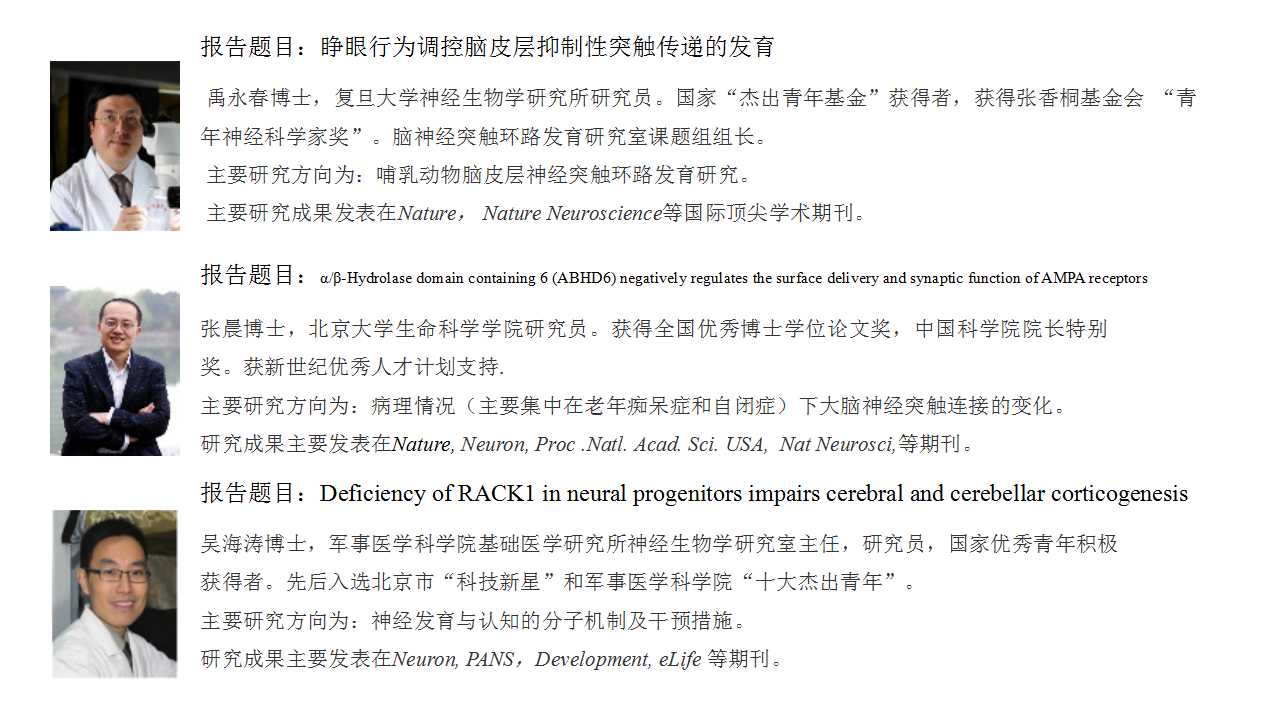 报告题目：睁眼行为调控脑皮层抑制性突触传递的发育

禹永春博士，复旦大学神经生物学研究所研究员。国家“杰出青年基金”获得者，获得张香桐基金会 “青年神经科学家奖”。脑神经突触环路发育研究室课题组组长。
主要研究方向为：哺乳动物脑皮层神经突触环路发育研究。
主要研究成果发表在Nature， Nature Neuroscience等国际顶尖学术期刊。

报告题目：α/β-Hydrolase domain containing 6 (ABHD6) negatively regulates the surface delivery and synaptic function of AMPA receptors

张晨博士，北京大学生命科学学院研究员。获得全国优秀博士学位论文奖，中国科学院院长特别奖。获新世纪优秀人才计划支持.
主要研究方向为：病理情况（主要集中在老年痴呆症和自闭症）下大脑神经突触连接的变化。
研究成果主要发表在Nature, Neuron, Proc .Natl. Acad. Sci. USA, Nat Neurosci,等期刊。

报告题目：Deficiency of RACK1 in neural progenitors impairs cerebral and cerebellar corticogenesis

吴海涛博士，军事医学科学院基础医学研究所神经生物学研究室主任，研究员，国家优秀青年积极获得者。先后入选北京市“科技新星”和军事医学科学院“十大杰出青年”。
主要研究方向为：神经发育与认知的分子机制及干预措施。
研究成果主要发表在Neuron, PANS，Development, eLife 等期刊。